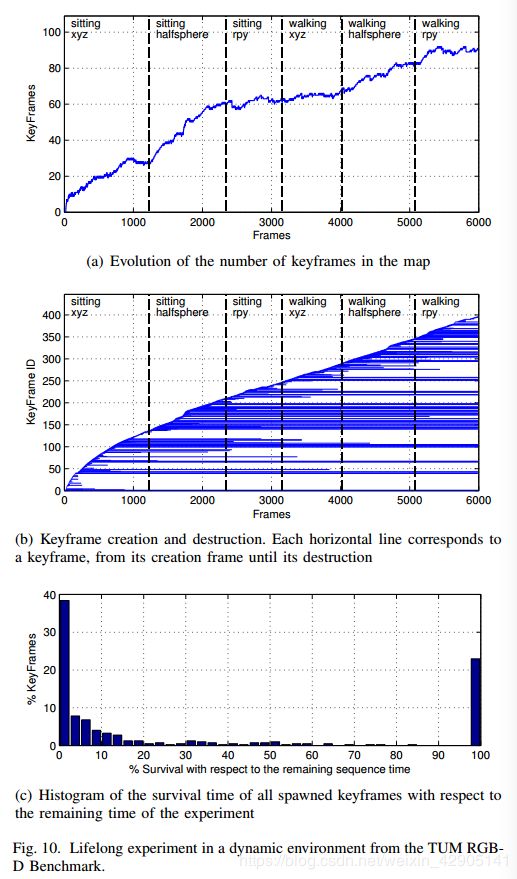 sitting xyz
sitting halfsphere
sitting rpy
walking xyz
walking halfsphere
walking rpy

KeyFrames
100
80
60
40
20
0
0 1000 2000 3000 4000 5000 6000
Frames

(a) Evolution of the number of keyframes in the map

sitting xyz
sitting halfsphere
sitting rpy
walking xyz
walking halfsphere
walking rpy

KeyFrame ID
400
350
300
250
200
150
100
50
0
0 1000 2000 3000 4000 5000 6000
Frames

(b) Keyframe creation and destruction. Each horizontal line corresponds to a keyframe, from its creation frame until its destruction

% KeyFrames
40
30
20
10
0
0 10 20 30 40 50 60 70 80 90 100
% Survival with respect to the remaining sequence time

(c) Histogram of the survival time of all spawned keyframes with respect to the remaining time of the experiment

Fig. 10. Lifelong experiment in a dynamic environment from the TUM RGB-D Benchmark.

https://blog.csdn.net/weixin_42905141